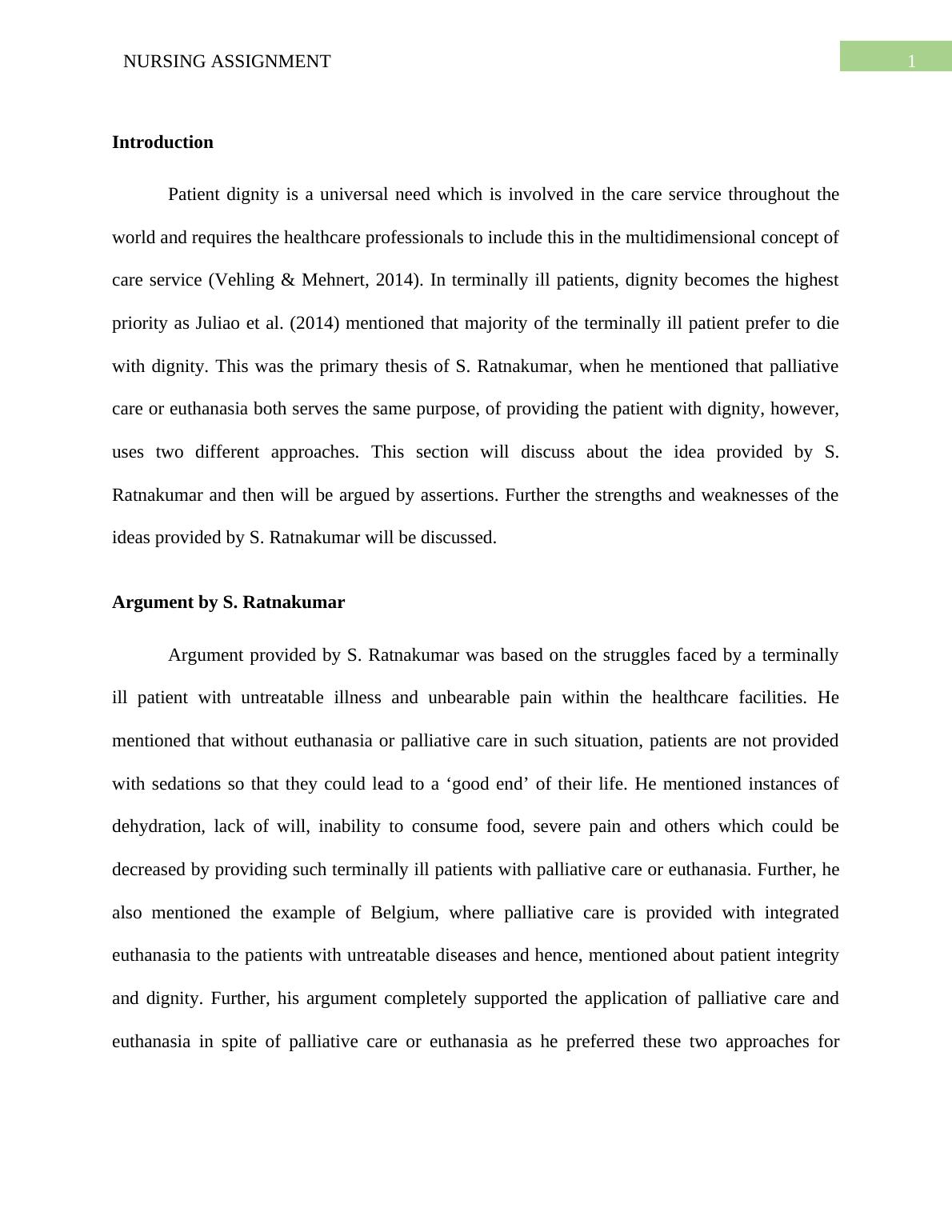 NURSING ASSIGNMENT

1

Introduction

Patient dignity is a universal need which is involved in the care service throughout the world and requires the healthcare professionals to include this in the multidimensional concept of care service (Vehling & Mehnert, 2014). In terminally ill patients, dignity becomes the highest priority as Juliao et al. (2014) mentioned that majority of the terminally ill patient prefer to die with dignity. This was the primary thesis of S. Ratnakumar, when he mentioned that palliative care or euthanasia both serves the same purpose, of providing the patient with dignity, however, uses two different approaches. This section will discuss about the idea provided by S. Ratnakumar and then will be argued by assertions. Further the strengths and weaknesses of the ideas provided by S. Ratnakumar will be discussed.

Argument by S. Ratnakumar

Argument provided by S. Ratnakumar was based on the struggles faced by a terminally ill patient with untreatable illness and unbearable pain within the healthcare facilities. He mentioned that without euthanasia or palliative care in such situation, patients are not provided with sedations so that they could lead to a ‘good end’ of their life. He mentioned instances of dehydration, lack of will, inability to consume food, severe pain and others which could be decreased by providing such terminally ill patients with palliative care or euthanasia. Further, he also mentioned the example of Belgium, where palliative care is provided with integrated euthanasia to the patients with untreatable diseases and hence, mentioned about patient integrity and dignity. Further, his argument completely supported the application of palliative care and euthanasia in spite of palliative care or euthanasia as he preferred these two approaches for